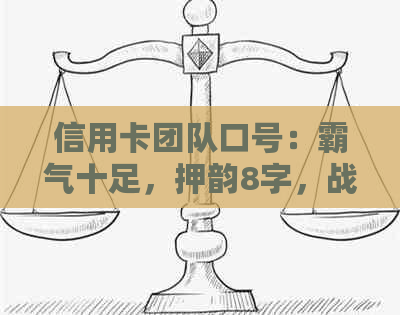 信用卡团队口号：霸气十足，押韵8字，战